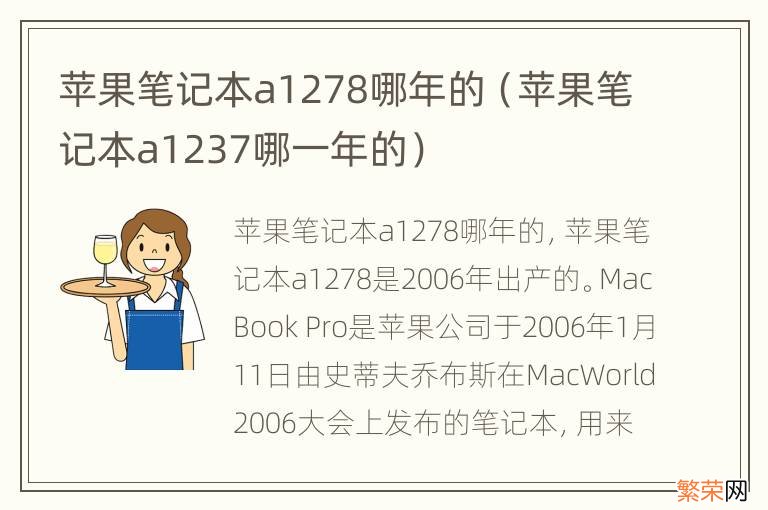 苹果笔记本a1278哪年的（苹果笔记本a1237哪一年的）

苹果笔记本a1278哪年的，苹果笔记本a1278是2006年出产的。MacBook Pro是苹果公司于2006年1月11日由史蒂夫乔布斯在MacWorld 2006大会上发布的笔记本，用来

繁荣网